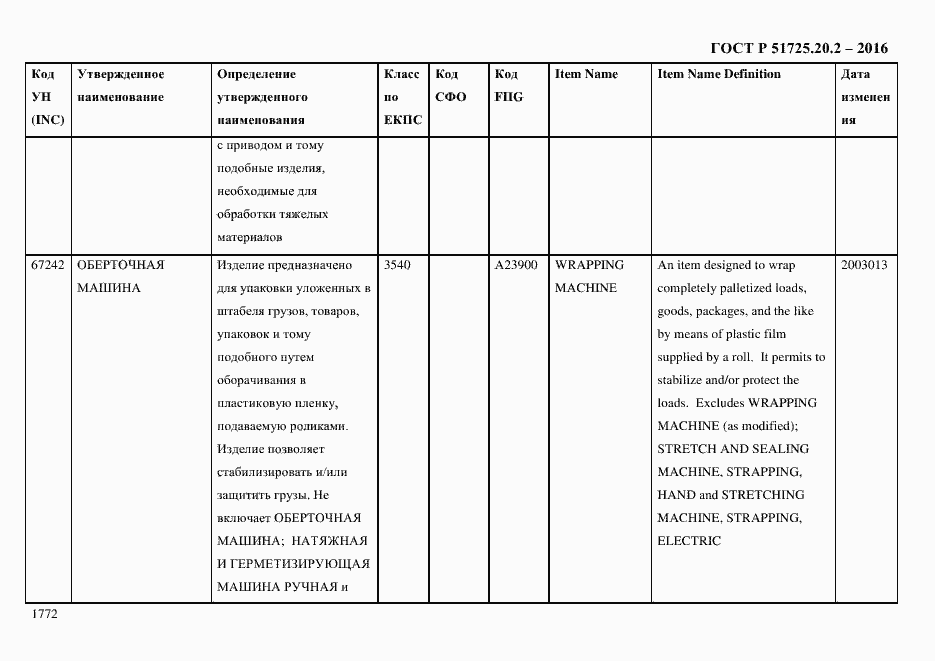 ГОСТ Р 51725.20.2 – 2016

| Код УН (INC) | Утвержденное наименование | Определение утвержденного наименования | Класс по ЕКПС | Код СФО | Код FIIG | Item Name | Item Name Definition | Дата изменения |
|---|---|---|---|---|---|---|---|---|
| | | с приводом и тому подобные изделия, необходимые для обработки тяжелых материалов | | | | | | |
| 67242 | ОБЕРТОЧНАЯ МАШИНА | Изделие предназначено для упаковки уложенных в штабеля грузов, товаров, упаковок и тому подобного путем оборачивания в пластиковую пленку, подаваемую роликами. Изделие позволяет стабилизировать и/или защитить грузы. Не включает ОБЕРТОЧНАЯ МАШИНА; НАТЯЖНАЯ И ГЕРМЕТИЗИРУЮЩАЯ МАШИНА РУЧНАЯ и | 3540 | | A23900 | WRAPPING MACHINE | An item designed to wrap completely palletized loads, goods, packages, and the like by means of plastic film supplied by a roll. It permits to stabilize and/or protect the loads. Excludes WRAPPING MACHINE (as modified); STRETCH AND SEALING MACHINE, STRAPPING, HAND and STRETCHING MACHINE, STRAPPING, ELECTRIC | 2003013 |

1772